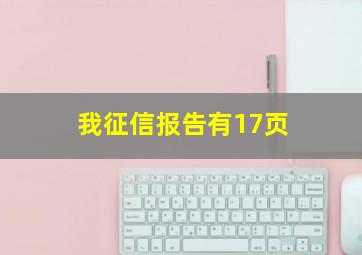 我征信报告有17页